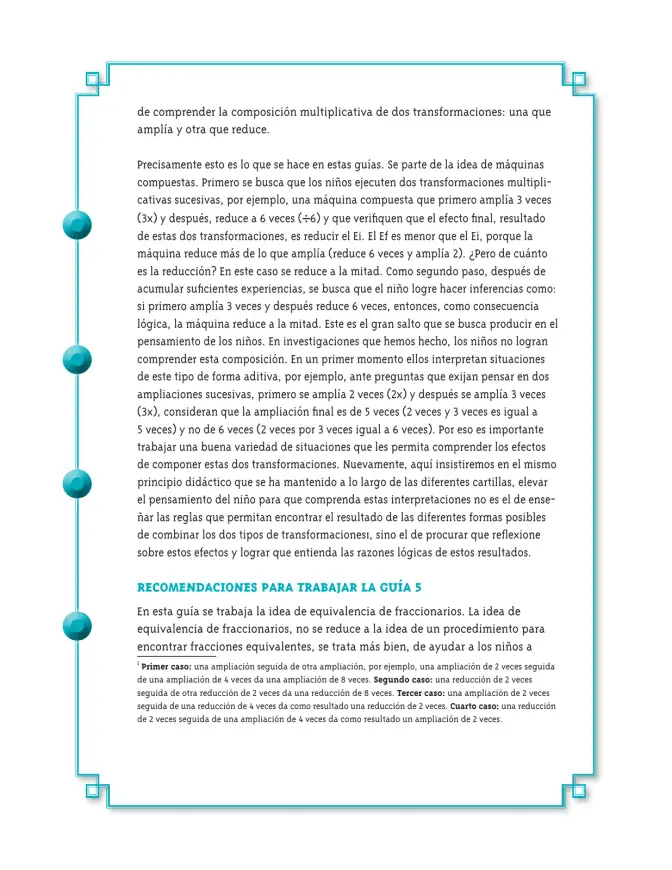 de comprender la composición multiplicativa de dos transformaciones: una que amplía y otra que reduce.

Precisamente esto es lo que se hace en estas guías. Se parte de la idea de máquinas compuestas. Primero se busca que los niños ejecuten dos transformaciones multiplicativas sucesivas, por ejemplo, una máquina compuesta que primero amplía 3 veces (3x) y después, reduce a 6 veces (÷6) y que verifiquen que el efecto final, resultado de estas dos transformaciones, es reducir el Ei. El Ef es menor que el Ei, porque la máquina reduce más de lo que amplía (reduce 6 veces y amplía 2). ¿Pero de cuánto es la reducción? En este caso se reduce a la mitad. Como segundo paso, después de acumular suficientes experiencias, se busca que el niño logre hacer inferencias como: si primero amplía 3 veces y después reduce 6 veces, entonces, como consecuencia lógica, la máquina reduce a la mitad. Este es el gran salto que se busca producir en el pensamiento de los niños. En investigaciones que hemos hecho, los niños no logran comprender esta composición. En un primer momento ellos interpretan situaciones de este tipo de forma aditiva, por ejemplo, ante preguntas que exijan pensar en dos ampliaciones sucesivas, primero se amplía 2 veces (2x) y después se amplía 3 veces (3x), consideran que la ampliación final es de 5 veces (2 veces y 3 veces es igual a 5 veces) y no de 6 veces (2 veces por 3 veces igual a 6 veces). Por eso es importante trabajar una buena variedad de situaciones que les permita comprender los efectos de componer estas dos transformaciones. Nuevamente, aquí insistiremos en el mismo principio didáctico que se ha mantenido a lo largo de las diferentes cartillas, elevar el pensamiento del niño para que comprenda estas interpretaciones no es el de enseñar las reglas que permitan encontrar el resultado de las diferentes formas posibles de combinar los dos tipos de transformaciones$^{1}$, sino el de procurar que reflexione sobre estos efectos y lograr que entienda las razones lógicas de estos resultados.

RECOMENDACIONES PARA TRABAJAR LA GUÍA 5

En esta guía se trabaja la idea de equivalencia de fraccionarios. La idea de equivalencia de fraccionarios, no se reduce a la idea de un procedimiento para encontrar fracciones equivalentes, se trata más bien, de ayudar a los niños a

$^{1}$ Primer caso: una ampliación seguida de otra ampliación, por ejemplo, una ampliación de 2 veces seguida de una ampliación de 4 veces da una ampliación de 8 veces. Segundo caso: una reducción de 2 veces seguida de otra reducción de 2 veces da una reducción de 8 veces. Tercer caso: una ampliación de 2 veces seguida de una reducción de 4 veces da como resultado una reducción de 2 veces. Cuarto caso: una reducción de 2 veces seguida de una ampliación de 4 veces da como resultado un ampliación de 2 veces.